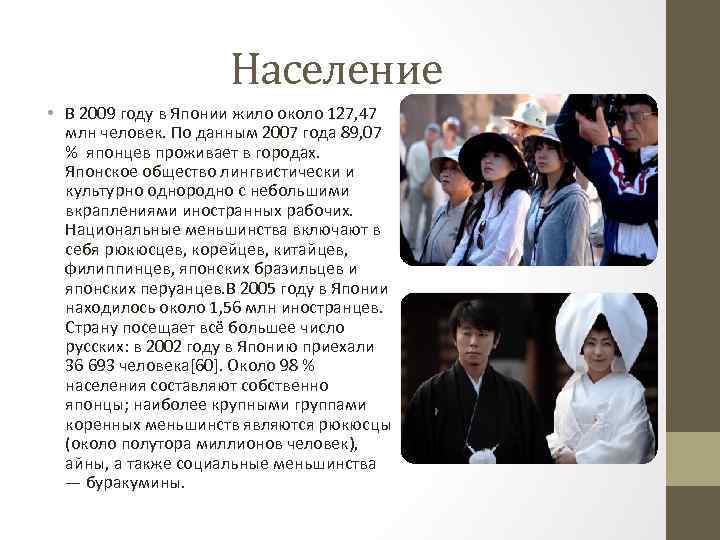 Население

• В 2009 году в Японии жило около 127,47 млн человек. По данным 2007 года 89,07 % японцев проживает в городах. Японское общество лингвистически и культурно однородно с небольшими вкраплениями иностранных рабочих. Национальные меньшинства включают в себя рюкюсцев, корейцев, китайцев, филиппинцев, японских бразильцев и японских перуанцев.В 2005 году в Японии находилось около 1,56 млн иностранцев. Страну посещает всё большее число русских: в 2002 году в Японию приехали 36 693 человека[60]. Около 98 % населения составляют собственно японцы; наиболее крупными группами коренных меньшинств являются рюкюсцы (около полутора миллионов человек), айны, а также социальные меньшинства — буракумины.